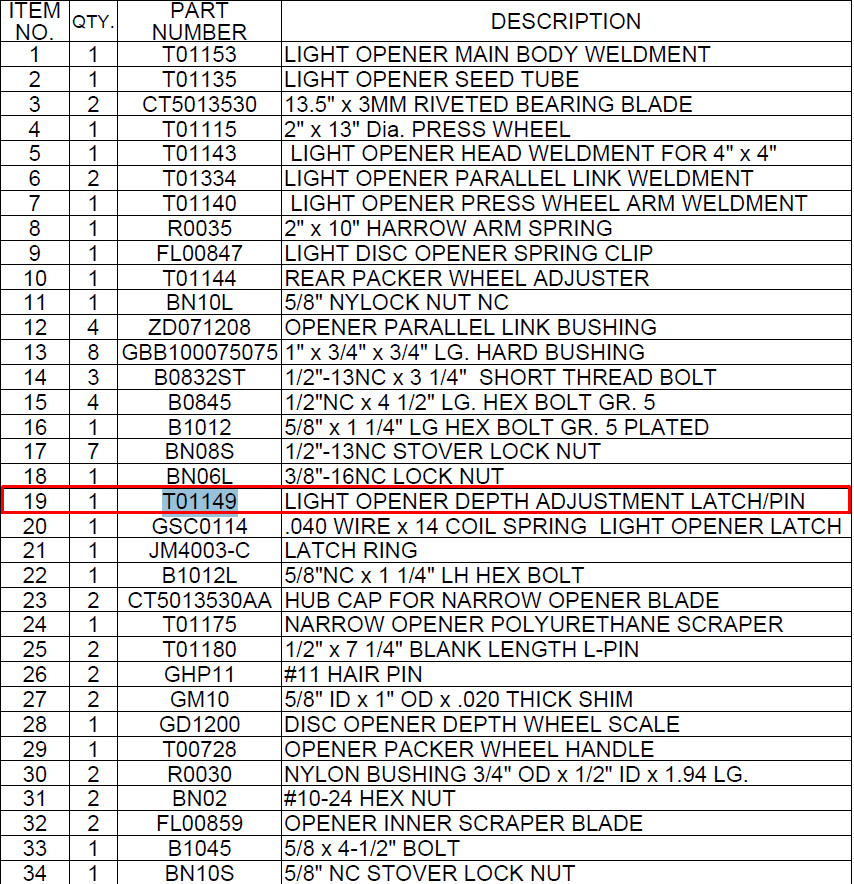 | ITEM NO. | QTY. | PART NUMBER | DESCRIPTION |
|---|---|---|---|
| 1 | 1 | T01153 | LIGHT OPENER MAIN BODY WELDMENT |
| 2 | 1 | T01135 | LIGHT OPENER SEED TUBE |
| 3 | 2 | CT5013530 | 13.5" x 3MM RIVETED BEARING BLADE |
| 4 | 1 | T01115 | 2" x 13" Dia. PRESS WHEEL |
| 5 | 1 | T01143 | LIGHT OPENER HEAD WELDMENT FOR 4" x 4" |
| 6 | 2 | T01334 | LIGHT OPENER PARALLEL LINK WELDMENT |
| 7 | 1 | T01140 | LIGHT OPENER PRESS WHEEL ARM WELDMENT |
| 8 | 1 | R0035 | 2" x 10" HARROW ARM SPRING |
| 9 | 1 | FL00847 | LIGHT DISC OPENER SPRING CLIP |
| 10 | 1 | T01144 | REAR PACKER WHEEL ADJUSTER |
| 11 | 1 | BN10L | 5/8" NYLOCK NUT NC |
| 12 | 4 | ZD071208 | OPENER PARALLEL LINK BUSHING |
| 13 | 8 | GBB100075075 | 1" x 3/4" x 3/4" LG. HARD BUSHING |
| 14 | 3 | B0832ST | 1/2"-13NC x 3 1/4" SHORT THREAD BOLT |
| 15 | 4 | B0845 | 1/2"NC x 4 1/2" LG. HEX BOLT GR. 5 |
| 16 | 1 | B1012 | 5/8" x 1 1/4" LG HEX BOLT GR. 5 PLATED |
| 17 | 7 | BN08S | 1/2"-13NC STOVER LOCK NUT |
| 18 | 1 | BN06L | 3/8"-16NC LOCK NUT |
| 19 | 1 | T01149 | LIGHT OPENER DEPTH ADJUSTMENT LATCH/PIN |
| 20 | 1 | GSC0114 | .040 WIRE x 14 COIL SPRING LIGHT OPENER LATCH |
| 21 | 1 | JM4003-C | LATCH RING |
| 22 | 1 | B1012L | 5/8"NC x 1 1/4" LH HEX BOLT |
| 23 | 2 | CT5013530AA | HUB CAP FOR NARROW OPENER BLADE |
| 24 | 1 | T01175 | NARROW OPENER POLYURETHANE SCRAPER |
| 25 | 2 | T01180 | 1/2" x 7 1/4" BLANK LENGTH L-PIN |
| 26 | 2 | GHP11 | #11 HAIR PIN |
| 27 | 2 | GM10 | 5/8" ID x 1" OD x .020 THICK SHIM |
| 28 | 1 | GD1200 | DISC OPENER DEPTH WHEEL SCALE |
| 29 | 1 | T00728 | OPENER PACKER WHEEL HANDLE |
| 30 | 2 | R0030 | NYLON BUSHING 3/4" OD x 1/2" ID x 1.94 LG. |
| 31 | 2 | BN02 | #10-24 HEX NUT |
| 32 | 2 | FL00859 | OPENER INNER SCRAPER BLADE |
| 33 | 1 | B1045 | 5/8 x 4-1/2" BOLT |
| 34 | 1 | BN10S | 5/8" NC STOVER LOCK NUT |